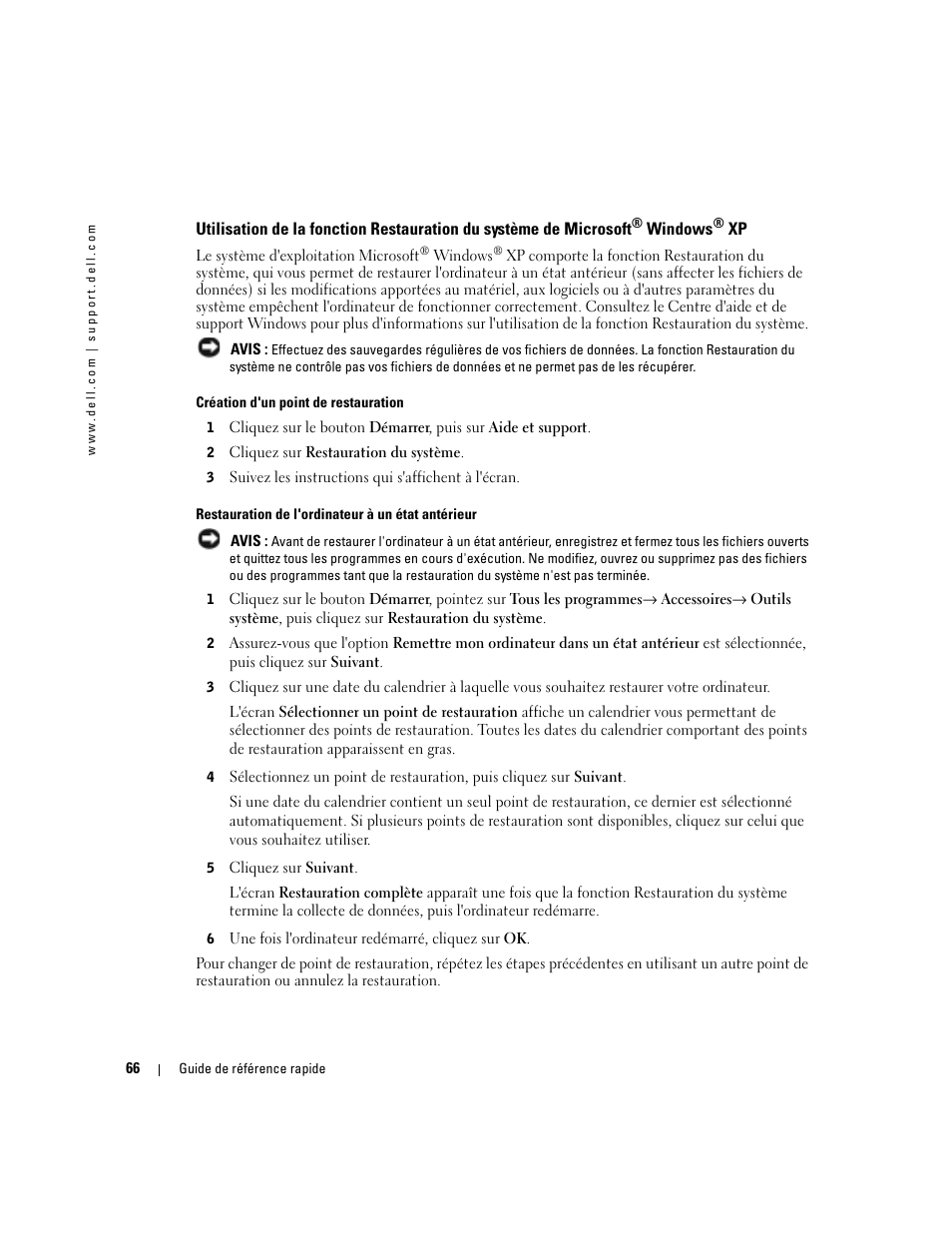 www.dell.com | support.dell.com

Utilisation de la fonction Restauration du système de Microsoft® Windows® XP

Le système d'exploitation Microsoft® Windows® XP comporte la fonction Restauration du système, qui vous permet de restaurer l'ordinateur à un état antérieur (sans affecter les fichiers de données) si les modifications apportées au matériel, aux logiciels ou à d'autres paramètres du système empêchent l'ordinateur de fonctionner correctement. Consultez le Centre d'aide et de support Windows pour plus d'informations sur l'utilisation de la fonction Restauration du système.

AVIS : Effectuez des sauvegardes régulières de vos fichiers de données. La fonction Restauration du système ne contrôle pas vos fichiers de données et ne permet pas de les récupérer.

Création d'un point de restauration

1 Cliquez sur le bouton Démarrer, puis sur Aide et support.

2 Cliquez sur Restauration du système.

3 Suivez les instructions qui s'affichent à l'écran.

Restauration de l'ordinateur à un état antérieur

AVIS : Avant de restaurer l'ordinateur à un état antérieur, enregistrez et fermez tous les fichiers ouverts et quittez tous les programmes en cours d'exécution. Ne modifiez, ouvrez ou supprimez pas des fichiers ou des programmes tant que la restauration du système n'est pas terminée.

1 Cliquez sur le bouton Démarrer, pointez sur Tous les programmes→ Accessoires→ Outils système, puis cliquez sur Restauration du système.

2 Assurez-vous que l'option Remettre mon ordinateur dans un état antérieur est sélectionnée, puis cliquez sur Suivant.

3 Cliquez sur une date du calendrier à laquelle vous souhaitez restaurer votre ordinateur.

L'écran Sélectionner un point de restauration affiche un calendrier vous permettant de sélectionner des points de restauration. Toutes les dates du calendrier comportant des points de restauration apparaissent en gras.

4 Sélectionnez un point de restauration, puis cliquez sur Suivant.

Si une date du calendrier contient un seul point de restauration, ce dernier est sélectionné automatiquement. Si plusieurs points de restauration sont disponibles, cliquez sur celui que vous souhaitez utiliser.

5 Cliquez sur Suivant.

L'écran Restauration complète apparaît une fois que la fonction Restauration du système termine la collecte de données, puis l'ordinateur redémarre.

6 Une fois l'ordinateur redémarré, cliquez sur OK.

Pour changer de point de restauration, répétez les étapes précédentes en utilisant un autre point de restauration ou annulez la restauration.

66 | Guide de référence rapide